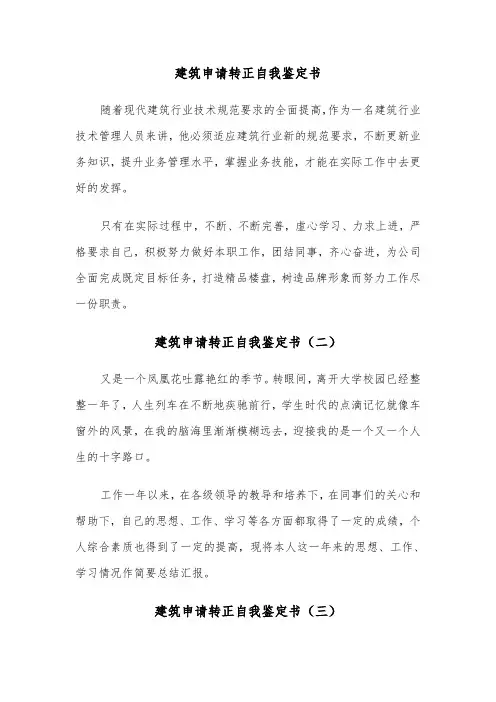 建筑申请转正自我鉴定书

随着现代建筑行业技术规范要求的全面提高,作为一名建筑行业技术管理人员来讲，他必须适应建筑行业新的规范要求，不断更新业务知识，提升业务管理水平，掌握业务技能，才能在实际工作中去更好的发挥。

只有在实际过程中，不断、不断完善，虚心学习、力求上进，严格要求自己，积极努力做好本职工作，团结同事，齐心奋进，为公司全面完成既定目标任务，打造精品楼盘，树造品牌形象而努力工作尽一份职责。

建筑申请转正自我鉴定书（二）

又是一个凤凰花吐露艳红的季节。转眼间，离开大学校园已经整整一年了，人生列车在不断地疾驰前行，学生时代的点滴记忆就像车窗外的风景，在我的脑海里渐渐模糊远去，迎接我的是一个又一个人生的十字路口。

工作一年以来，在各级领导的教导和培养下，在同事们的关心和帮助下，自己的思想、工作、学习等各方面都取得了一定的成绩，个人综合素质也得到了一定的提高，现将本人这一年来的思想、工作、学习情况作简要总结汇报。

建筑申请转正自我鉴定书（三）